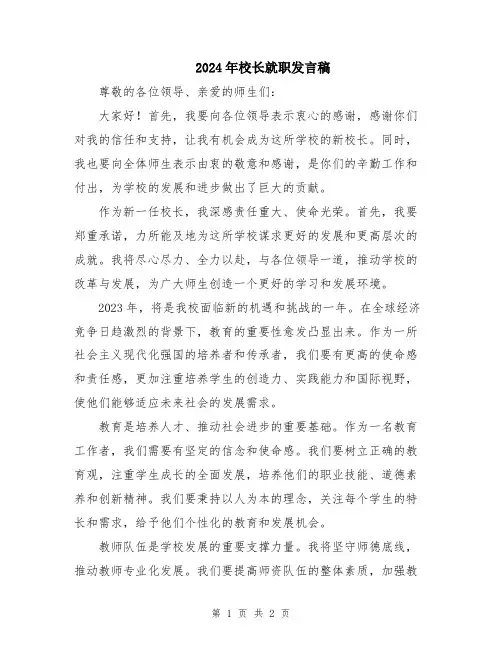 2024年校长就职发言稿

尊敬的各位领导、亲爱的师生们：

大家好！首先，我要向各位领导表示衷心的感谢，感谢你们对我的信任和支持，让我有机会成为这所学校的新校长。同时，我也要向全体师生表示由衷的敬意和感谢，是你们的辛勤工作和付出，为学校的发展和进步做出了巨大的贡献。

作为新一任校长，我深感责任重大、使命光荣。首先，我要郑重承诺，力所能及地为这所学校谋求更好的发展和更高层次的成就。我将尽心尽力、全力以赴，与各位领导一道，推动学校的改革与发展，为广大师生创造一个更好的学习和发展环境。

2023年，将是我校面临新的机遇和挑战的一年。在全球经济竞争日趋激烈的背景下，教育的重要性愈发凸显出来。作为一所社会主义现代化强国的培养者和传承者，我们要有更高的使命感和责任感，更加注重培养学生的创造力、实践能力和国际视野，使他们能够适应未来社会的发展需求。

教育是培养人才、推动社会进步的重要基础。作为一名教育工作者，我们需要有坚定的信念和使命感。我们要树立正确的教育观，注重学生成长的全面发展，培养他们的职业技能、道德素养和创新精神。我们要秉持以人为本的理念，关注每个学生的特长和需求，给予他们个性化的教育和发展机会。

教师队伍是学校发展的重要支撑力量。我将坚守师德底线，推动教师专业化发展。我们要提高师资队伍的整体素质，加强教

第 1 页 共 2 页